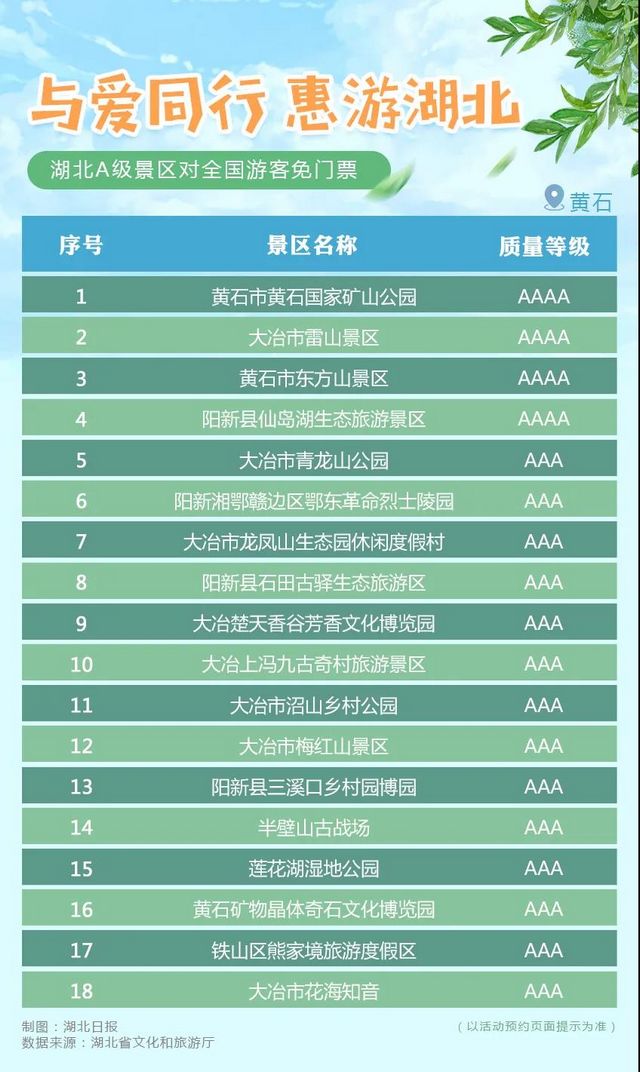 与爱同行 惠游湖北

湖北A级景区对全国游客免门票

黄石

| 序号 | 景区名称 | 质量等级 |
|---|---|---|
| 1 | 黄石市黄石国家矿山公园 | AAAA |
| 2 | 大冶市雷山景区 | AAAA |
| 3 | 黄石市东方山景区 | AAAA |
| 4 | 阳新县仙岛湖生态旅游景区 | AAAA |
| 5 | 大冶市青龙山公园 | AAA |
| 6 | 阳新湘鄂赣边区鄂东革命烈士陵园 | AAA |
| 7 | 大冶市龙凤山生态园休闲度假村 | AAA |
| 8 | 阳新县石田古驿生态旅游区 | AAA |
| 9 | 大冶楚天香谷芳香文化博览园 | AAA |
| 10 | 大冶上冯九古奇村旅游景区 | AAA |
| 11 | 大冶市沼山乡村公园 | AAA |
| 12 | 大冶市梅红山景区 | AAA |
| 13 | 阳新县三溪口乡村园博园 | AAA |
| 14 | 半壁山古战场 | AAA |
| 15 | 莲花湖湿地公园 | AAA |
| 16 | 黄石矿物晶体奇石文化博览园 | AAA |
| 17 | 铁山区熊家境旅游度假区 | AAA |
| 18 | 大冶市花海知音 | AAA |

制图：湖北日报
数据来源：湖北省文化和旅游厅

（以活动预约页面提示为准）